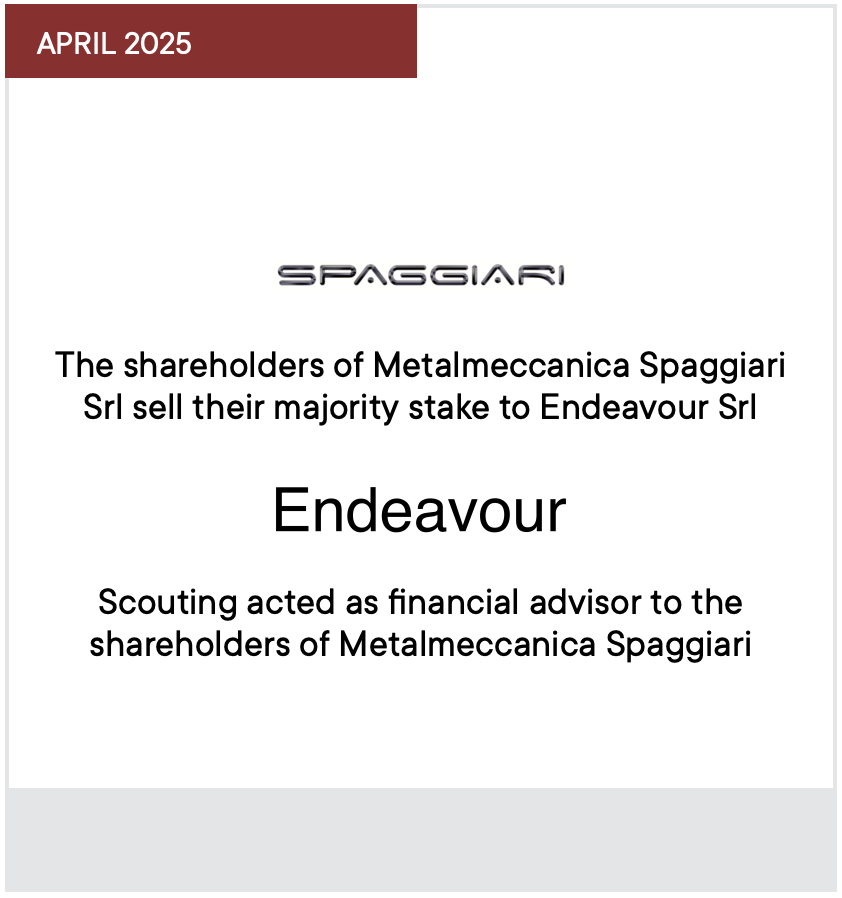 APRIL 2025

SPAGGIARI

The shareholders of Metalmeccanica Spaggiari Srl sell their majority stake to Endeavour Srl

Endeavour

Scouting acted as financial advisor to the shareholders of Metalmeccanica Spaggiari